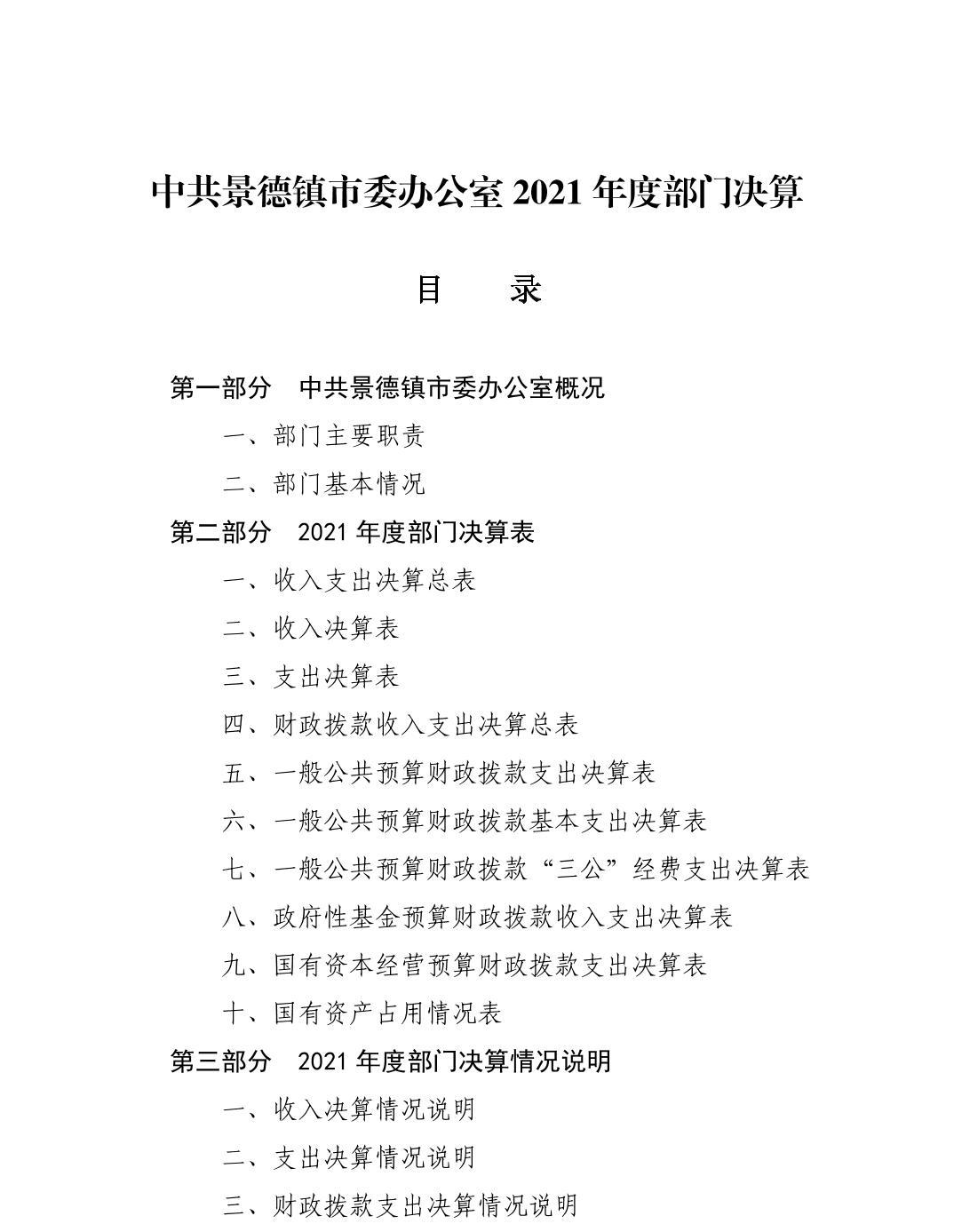 中共景德镇市委办公室 2021 年度部门决算

目　　录

第一部分　中共景德镇市委办公室概况

一、部门主要职责

二、部门基本情况

第二部分　2021 年度部门决算表

一、收入支出决算总表

二、收入决算表

三、支出决算表

四、财政拨款收入支出决算总表

五、一般公共预算财政拨款支出决算表

六、一般公共预算财政拨款基本支出决算表

七、一般公共预算财政拨款“三公”经费支出决算表

八、政府性基金预算财政拨款收入支出决算表

九、国有资本经营预算财政拨款支出决算表

十、国有资产占用情况表

第三部分　2021 年度部门决算情况说明

一、收入决算情况说明

二、支出决算情况说明

三、财政拨款支出决算情况说明